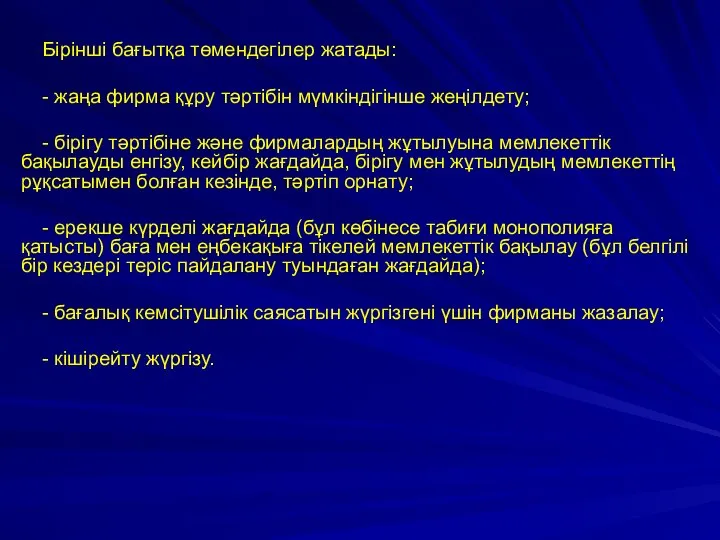 Бірінші бағытқа төмендегілер жатады:

- жаңа фирма құру тәртібін мүмкіндігінше жеңілдету;

- бірігу тәртібіне және фирмалардың жұтылуына мемлекеттік бақылауды енгізу, кейбір жағдайда, бірігу мен жұтылудың мемлекеттің рұқсатымен болған кезінде, тәртіп орнату;

- ерекше күрделі жағдайда (бұл көбінесе табиғи монополияға қатысты) баға мен еңбекақыға тікелей мемлекеттік бақылау (бұл белгілі бір кездері теріс пайдалану туындаған жағдайда);

- бағалық кемсітушілік саясатын жүргізгені үшін фирманы жазалау;

- кішірейту жүргізу.